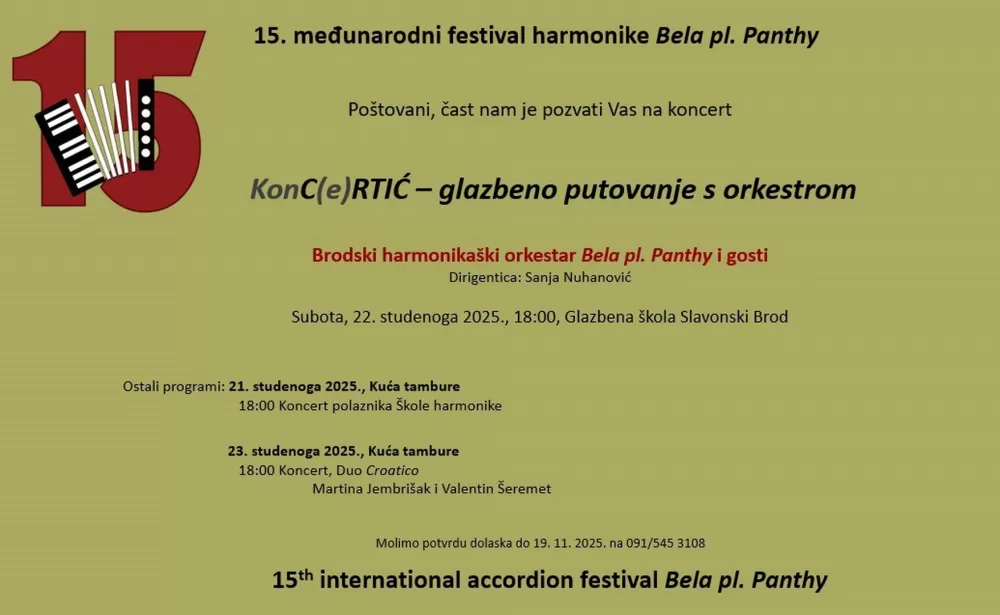 15

15. međunarodni festival harmonike Bela pl. Panthy

Poštovani, čast nam je pozvati Vas na koncert

KonC(e)RTIĆ – glazbeno putovanje s orkestrom

Brodski harmonikaški orkestar Bela pl. Panthy i gosti
Dirigentica: Sanja Nuhanović

Subota, 22. studenoga 2025., 18:00, Glazbena škola Slavonski Brod

Ostali programi: 21. studenoga 2025., Kuća tambure
18:00 Koncert polaznika Škole harmonike

23. studenoga 2025., Kuća tambure
18:00 Koncert, Duo Croatico
Martina Jembrišak i Valentin Šeremet

Molimo potvrdu dolaska do 19. 11. 2025. na 091/545 3108

15$^{th}$ international accordion festival Bela pl. Panthy